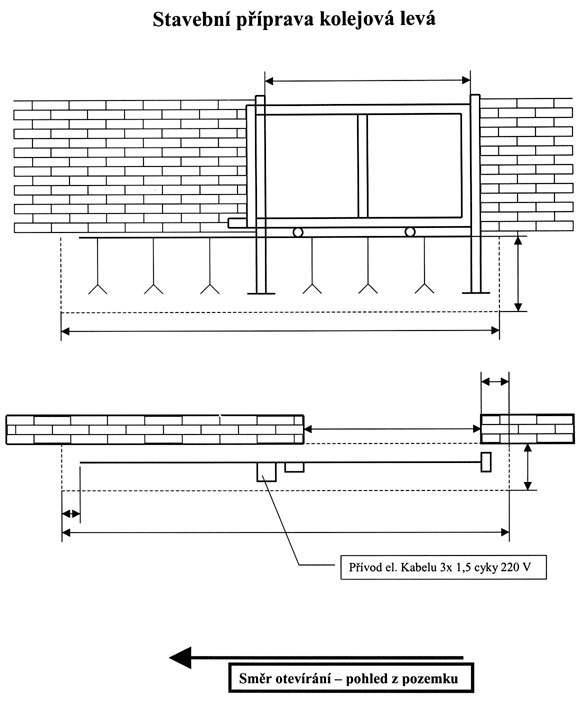 Stavební příprava kolejová levá

Přívod el. Kabelu 3x 1,5 cyky 220 V

Směr otevírání – pohled z pozemku